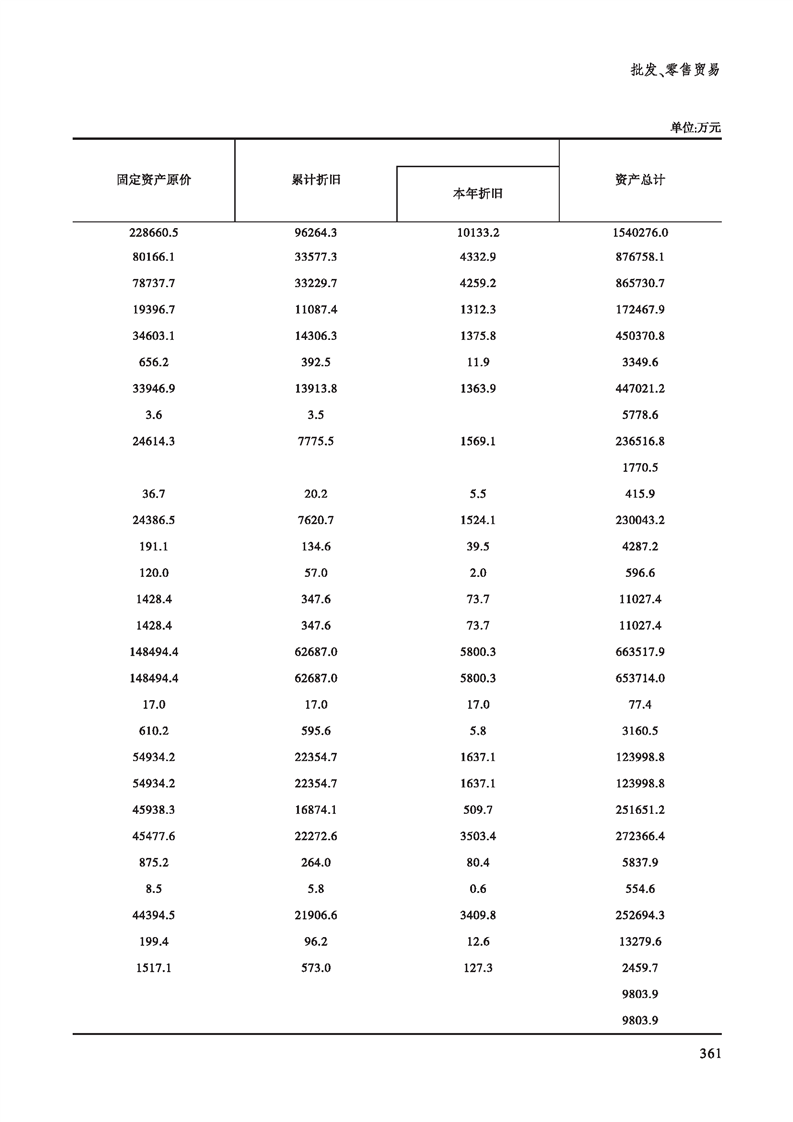 批发、零售贸易

单位:万元

| 固定资产原价 | 累计折旧 | 本年折旧 | 资产总计 |
|---|---|---|---|
| 228660.5 | 96264.3 | 10133.2 | 1540276.0 |
| 80166.1 | 33577.3 | 4332.9 | 876758.1 |
| 78737.7 | 33229.7 | 4259.2 | 865730.7 |
| 19396.7 | 11087.4 | 1312.3 | 172467.9 |
| 34603.1 | 14306.3 | 1375.8 | 450370.8 |
| 656.2 | 392.5 | 11.9 | 3349.6 |
| 33946.9 | 13913.8 | 1363.9 | 447021.2 |
| 3.6 | 3.5 |  | 5778.6 |
| 24614.3 | 7775.5 | 1569.1 | 236516.8 |
|  |  |  | 1770.5 |
| 36.7 | 20.2 | 5.5 | 415.9 |
| 24386.5 | 7620.7 | 1524.1 | 230043.2 |
| 191.1 | 134.6 | 39.5 | 4287.2 |
| 120.0 | 57.0 | 2.0 | 596.6 |
| 1428.4 | 347.6 | 73.7 | 11027.4 |
| 1428.4 | 347.6 | 73.7 | 11027.4 |
| 148494.4 | 62687.0 | 5800.3 | 663517.9 |
| 148494.4 | 62687.0 | 5800.3 | 653714.0 |
| 17.0 | 17.0 | 17.0 | 77.4 |
| 610.2 | 595.6 | 5.8 | 3160.5 |
| 54934.2 | 22354.7 | 1637.1 | 123998.8 |
| 54934.2 | 22354.7 | 1637.1 | 123998.8 |
| 45938.3 | 16874.1 | 509.7 | 251651.2 |
| 45477.6 | 22272.6 | 3503.4 | 272366.4 |
| 875.2 | 264.0 | 80.4 | 5837.9 |
| 8.5 | 5.8 | 0.6 | 554.6 |
| 44394.5 | 21906.6 | 3409.8 | 252694.3 |
| 199.4 | 96.2 | 12.6 | 13279.6 |
| 1517.1 | 573.0 | 127.3 | 2459.7 |
|  |  |  | 9803.9 |
|  |  |  | 9803.9 |

361